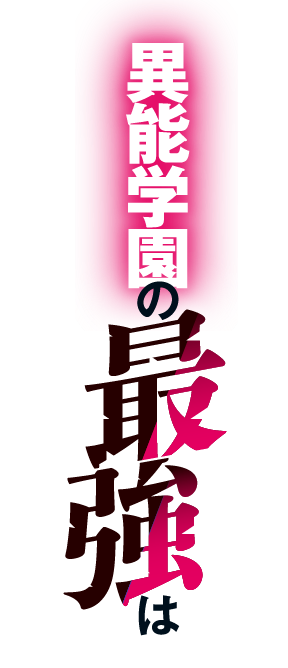 異能学園の最強は